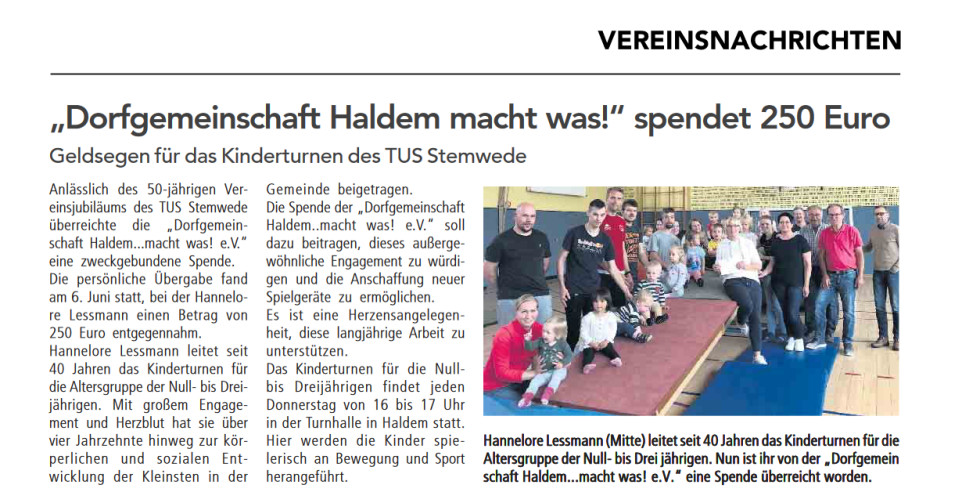 VEREINSNACHRICHTEN

„Dorfgemeinschaft Haldem macht was!" spendet 250 Euro

Geldsegen für das Kinderturnen des TUS Stemwede

Anlässlich des 50-jährigen Vereinsjubiläums des TUS Stemwede überreichte die „Dorfgemeinschaft Haldem...macht was! e.V." eine zweckgebundene Spende.
Die persönliche Übergabe fand am 6. Juni statt, bei der Hannelore Lessmann einen Betrag von 250 Euro entgegennahm.
Hannelore Lessmann leitet seit 40 Jahren das Kinderturnen für die Altersgruppe der Null- bis Dreijährigen. Mit großem Engagement und Herzblut hat sie über vier Jahrzehnte hinweg zur körperlichen und sozialen Entwicklung der Kleinsten in der Gemeinde beigetragen.
Die Spende der „Dorfgemeinschaft Haldem..macht was! e.V." soll dazu beitragen, dieses außergewöhnliche Engagement zu würdigen und die Anschaffung neuer Spielgeräte zu ermöglichen.
Es ist eine Herzensangelegenheit, diese langjährige Arbeit zu unterstützen.
Das Kinderturnen für die Null- bis Dreijährigen findet jeden Donnerstag von 16 bis 17 Uhr in der Turnhalle in Haldem statt. Hier werden die Kinder spielerisch an Bewegung und Sport herangeführt.

Hannelore Lessmann (Mitte) leitet seit 40 Jahren das Kinderturnen für die Altersgruppe der Null- bis Drei jährigen. Nun ist ihr von der „Dorfgemein schaft Haldem...macht was! e.V." eine Spende überreicht worden.